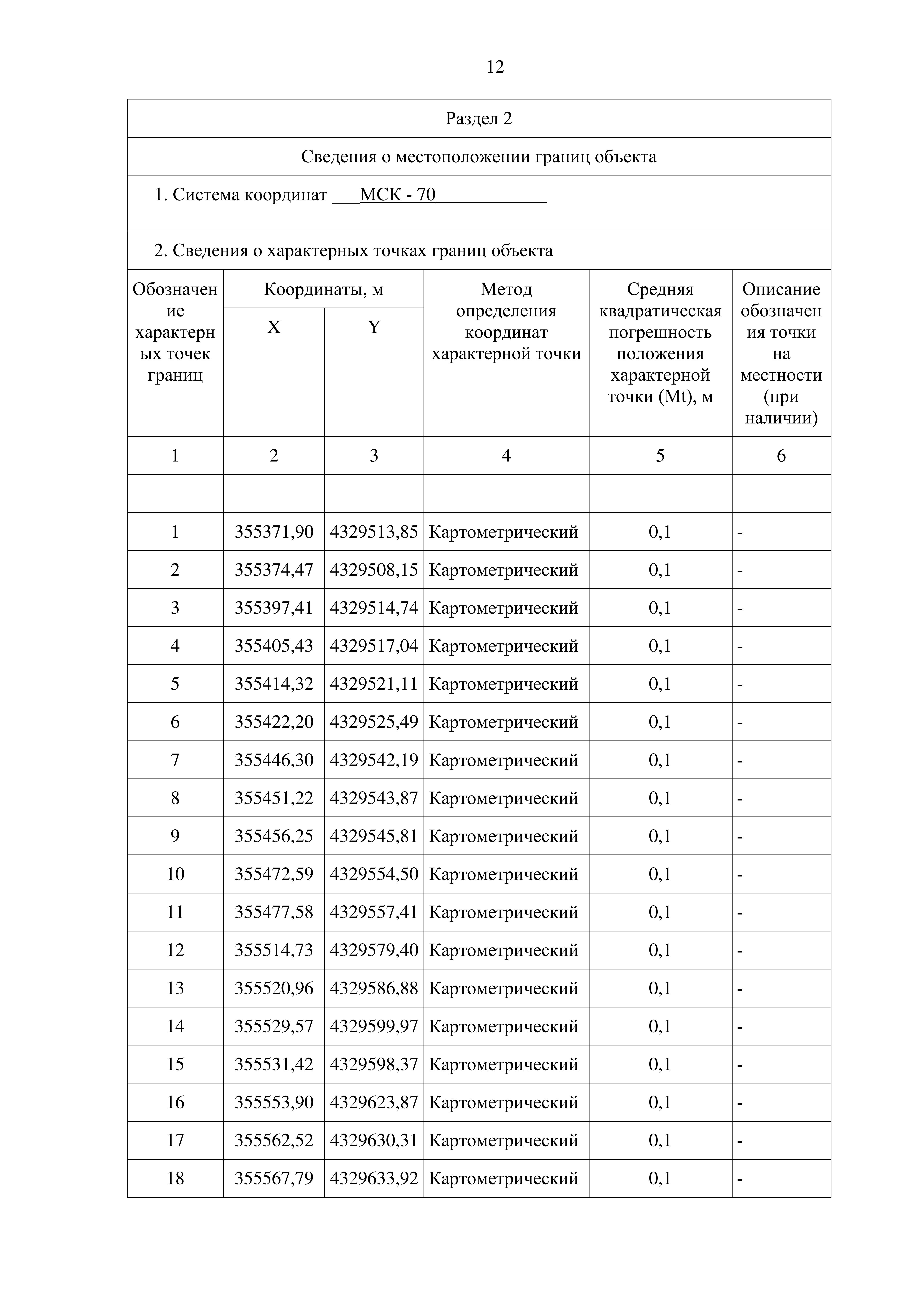 12

Раздел 2

Сведения о местоположении границ объекта

1. Система координат ___МСК - 70____________

2. Сведения о характерных точках границ объекта

| Обозначение характерных точек границ | Координаты, м X | Координаты, м Y | Метод определения координат характерной точки | Средняя квадратическая погрешность положения характерной точки (Mt), м | Описание обозначения точки на местности (при наличии) |
|---|---|---|---|---|---|
| 1 | 2 | 3 | 4 | 5 | 6 |
| | | | | | |
| 1 | 355371,90 | 4329513,85 | Картометрический | 0,1 | - |
| 2 | 355374,47 | 4329508,15 | Картометрический | 0,1 | - |
| 3 | 355397,41 | 4329514,74 | Картометрический | 0,1 | - |
| 4 | 355405,43 | 4329517,04 | Картометрический | 0,1 | - |
| 5 | 355414,32 | 4329521,11 | Картометрический | 0,1 | - |
| 6 | 355422,20 | 4329525,49 | Картометрический | 0,1 | - |
| 7 | 355446,30 | 4329542,19 | Картометрический | 0,1 | - |
| 8 | 355451,22 | 4329543,87 | Картометрический | 0,1 | - |
| 9 | 355456,25 | 4329545,81 | Картометрический | 0,1 | - |
| 10 | 355472,59 | 4329554,50 | Картометрический | 0,1 | - |
| 11 | 355477,58 | 4329557,41 | Картометрический | 0,1 | - |
| 12 | 355514,73 | 4329579,40 | Картометрический | 0,1 | - |
| 13 | 355520,96 | 4329586,88 | Картометрический | 0,1 | - |
| 14 | 355529,57 | 4329599,97 | Картометрический | 0,1 | - |
| 15 | 355531,42 | 4329598,37 | Картометрический | 0,1 | - |
| 16 | 355553,90 | 4329623,87 | Картометрический | 0,1 | - |
| 17 | 355562,52 | 4329630,31 | Картометрический | 0,1 | - |
| 18 | 355567,79 | 4329633,92 | Картометрический | 0,1 | - |